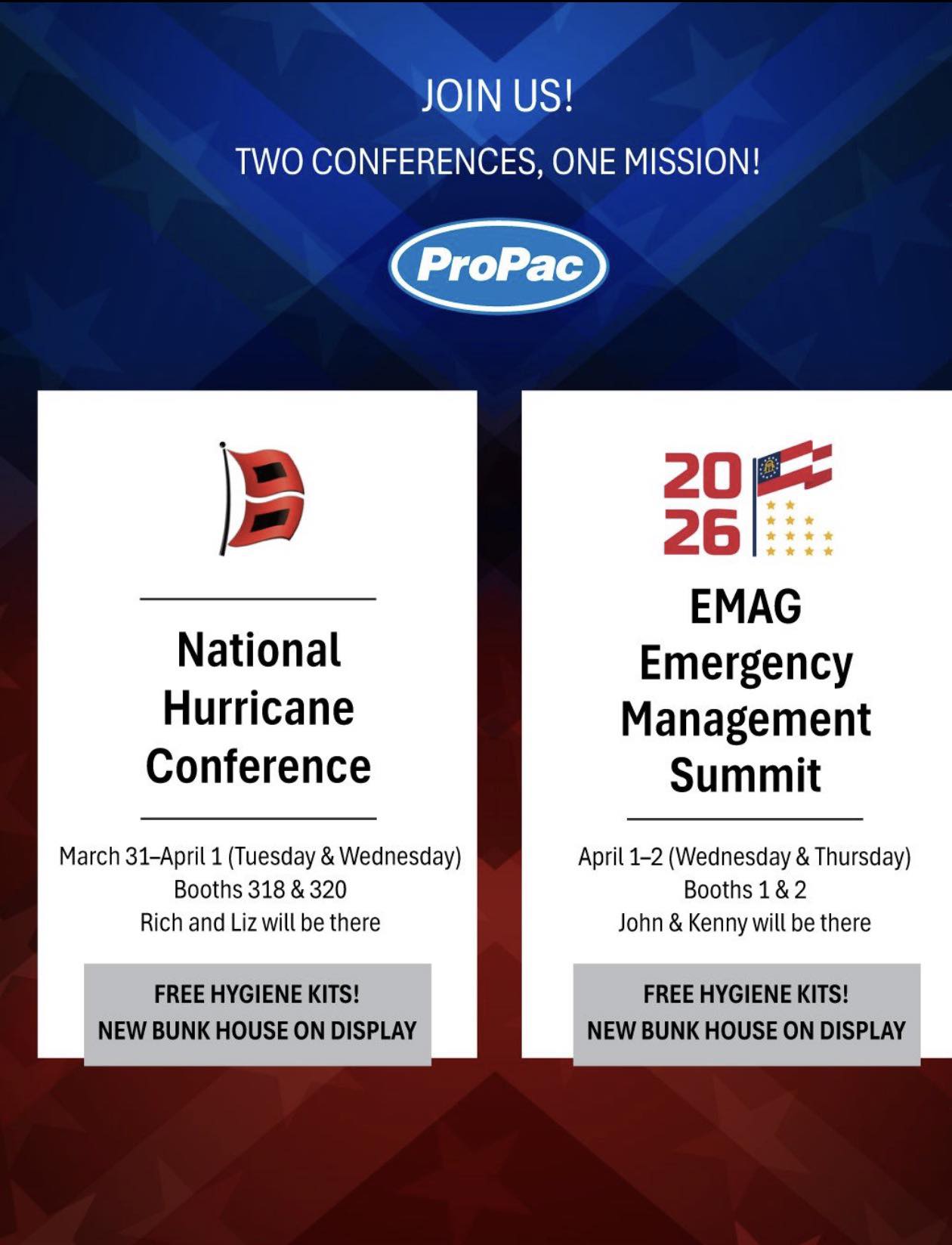 JOIN US!

TWO CONFERENCES, ONE MISSION!

ProPac

National Hurricane Conference

March 31–April 1 (Tuesday & Wednesday)
Booths 318 & 320
Rich and Liz will be there

FREE HYGIENE KITS!
NEW BUNK HOUSE ON DISPLAY

20
26

EMAG Emergency Management Summit

April 1–2 (Wednesday & Thursday)
Booths 1 & 2
John & Kenny will be there

FREE HYGIENE KITS!
NEW BUNK HOUSE ON DISPLAY